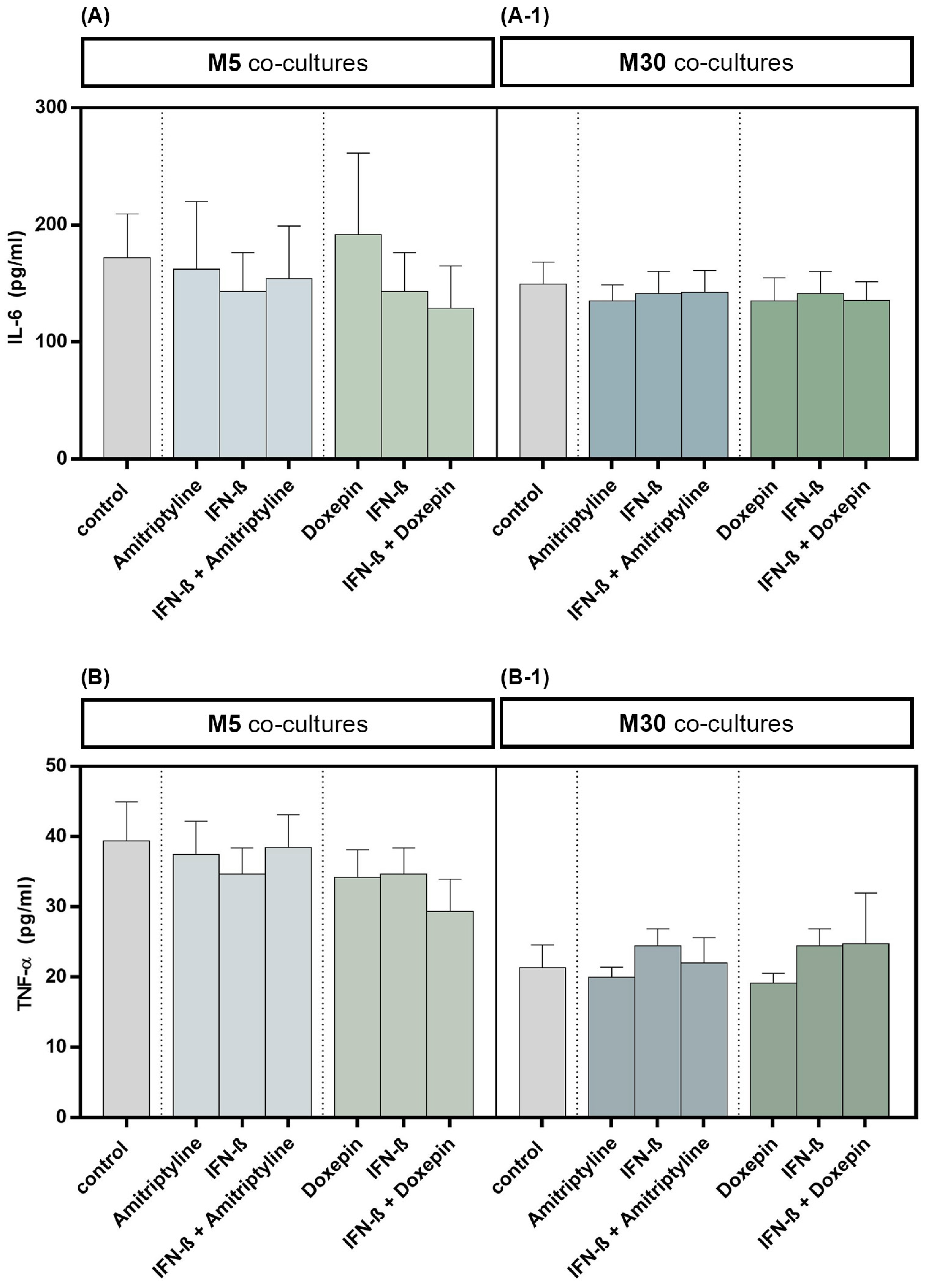 (A)

M5 co-cultures

(A-1)

M30 co-cultures

IL-6 (pg/ml)

300

200

100

0

control

Amitriptyline

IFN-ß

IFN-ß + Amitriptyline

Doxepin

IFN-ß

IFN-ß + Doxepin

control

Amitriptyline

IFN-ß

IFN-ß + Amitriptyline

Doxepin

IFN-ß

IFN-ß + Doxepin

(B)

M5 co-cultures

(B-1)

M30 co-cultures

TNF-α (pg/ml)

50

40

30

20

10

0

control

Amitriptyline

IFN-ß

IFN-ß + Amitriptyline

Doxepin

IFN-ß

IFN-ß + Doxepin

control

Amitriptyline

IFN-ß

IFN-ß + Amitriptyline

Doxepin

IFN-ß

IFN-ß + Doxepin